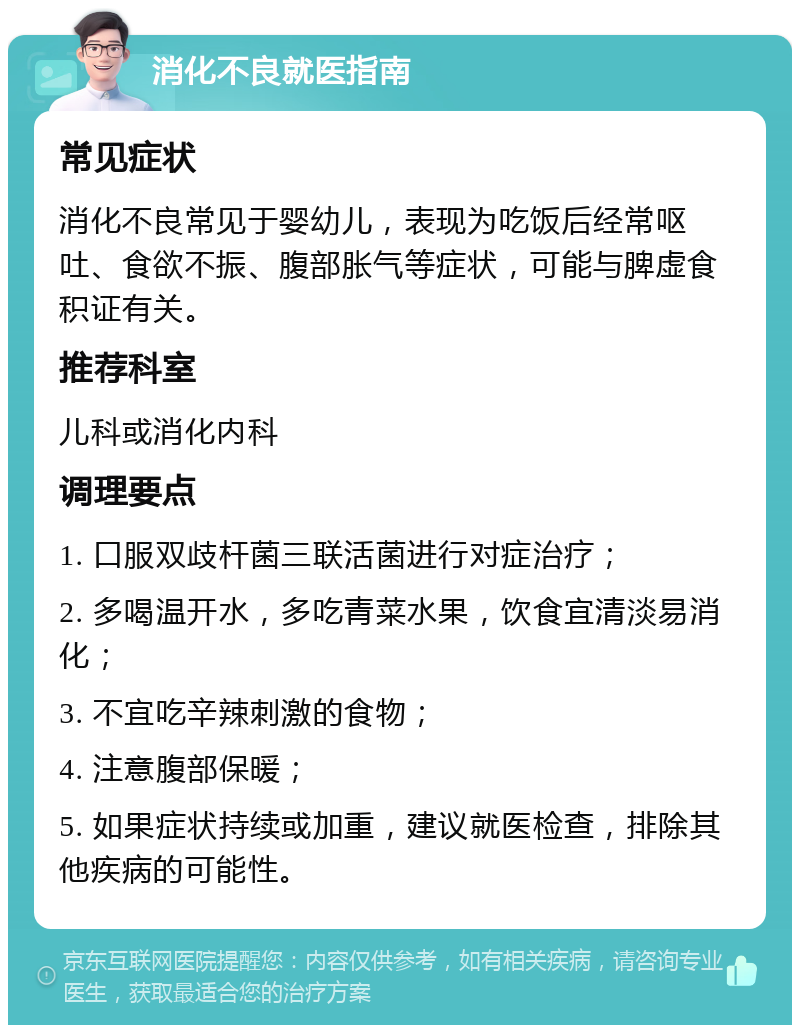 消化不良就医指南

常见症状

消化不良常见于婴幼儿，表现为吃饭后经常呕吐、食欲不振、腹部胀气等症状，可能与脾虚食积证有关。

推荐科室

儿科或消化内科

调理要点

1. 口服双歧杆菌三联活菌进行对症治疗；

2. 多喝温开水，多吃青菜水果，饮食宜清淡易消化；

3. 不宜吃辛辣刺激的食物；

4. 注意腹部保暖；

5. 如果症状持续或加重，建议就医检查，排除其他疾病的可能性。

京东互联网医院提醒您：内容仅供参考，如有相关疾病，请咨询专业医生，获取最适合您的治疗方案